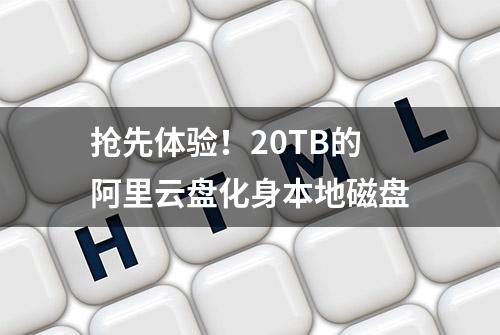 抢先体验！20TB的
阿里云盘化身本地磁盘

H T M L